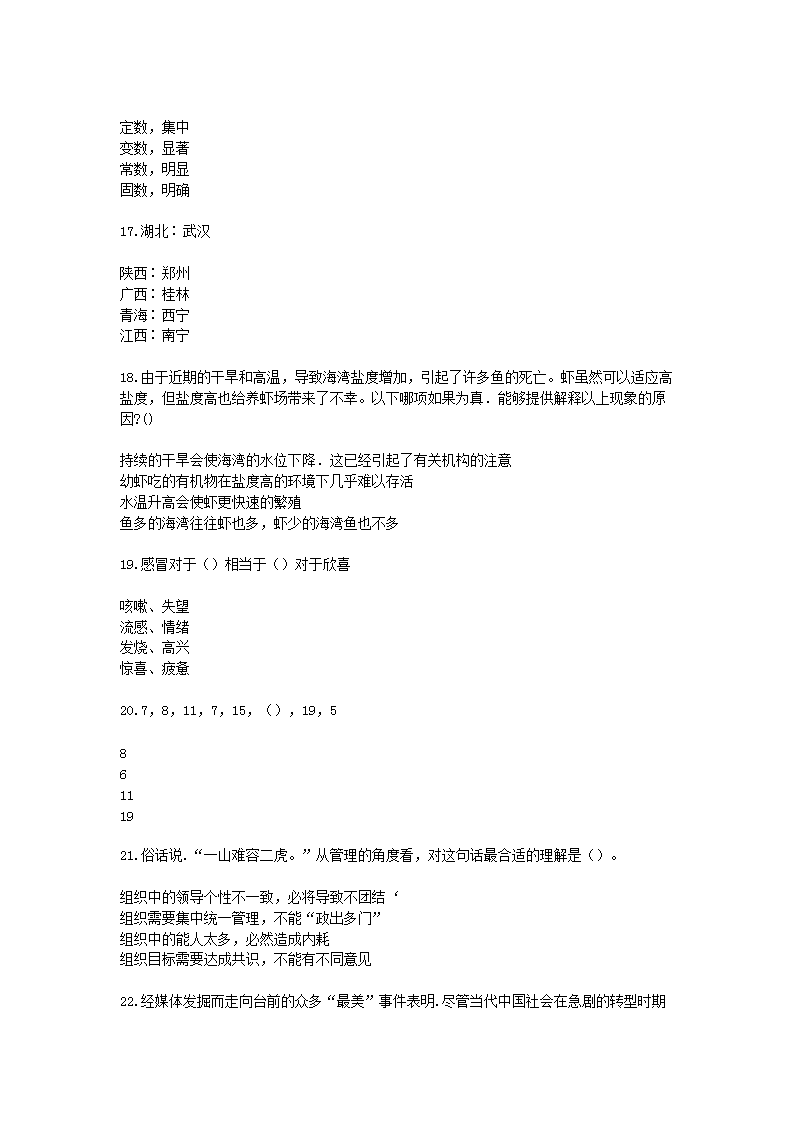 定数，集中
变数，显著
常数，明显
固数，明确

17.湖北：武汉

陕西：郑州
广西：桂林
青海：西宁
江西：南宁

18.由于近期的干旱和高温，导致海湾盐度增加，引起了许多鱼的死亡。虾虽然可以适应高盐度，但盐度高也给养虾场带来了不幸。以下哪项如果为真．能够提供解释以上现象的原因?()

持续的干旱会使海湾的水位下降．这已经引起了有关机构的注意
幼虾吃的有机物在盐度高的环境下几乎难以存活
水温升高会使虾更快速的繁殖
鱼多的海湾往往虾也多，虾少的海湾鱼也不多

19.感冒对于（）相当于（）对于欣喜

咳嗽、失望
流感、情绪
发烧、高兴
惊喜、疲惫

20.7，8，11，7，15，（），19，5

8
6
11
19

21.俗话说．“一山难容二虎。”从管理的角度看，对这句话最合适的理解是（）。

组织中的领导个性不一致，必将导致不团结‘
组织需要集中统一管理，不能“政出多门”
组织中的能人太多，必然造成内耗
组织目标需要达成共识，不能有不同意见

22.经媒体发掘而走向台前的众多“最美”事件表明．尽管当代中国社会在急剧的转型时期